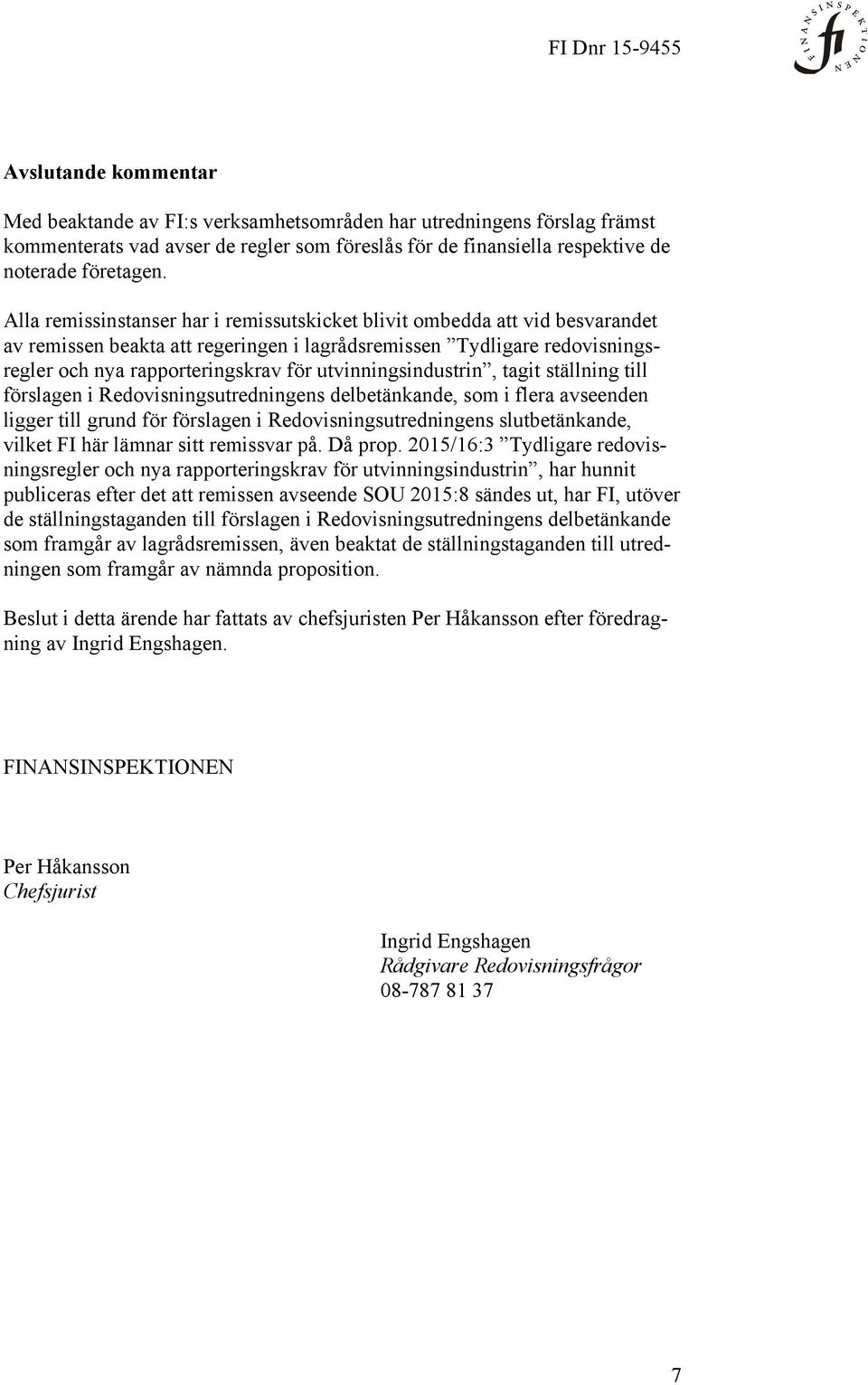 FI Dnr 15-9455

FINANSINSPEKTIONEN fi

Avslutande kommentar

Med beaktande av FI:s verksamhetsområden har utredningens förslag främst kommenterats vad avser de regler som föreslås för de finansiella respektive de noterade företagen.

Alla remissinstanser har i remissutskicket blivit ombedda att vid besvarandet av remissen beakta att regeringen i lagrådsremissen ”Tydligare redovisningsregler och nya rapporteringskrav för utvinningsindustrin”, tagit ställning till förslagen i Redovisningsutredningens delbetänkande, som i flera avseenden ligger till grund för förslagen i Redovisningsutredningens slutbetänkande, vilket FI här lämnar sitt remissvar på. Då prop. 2015/16:3 ”Tydligare redovisningsregler och nya rapporteringskrav för utvinningsindustrin”, har hunnit publiceras efter det att remissen avseende SOU 2015:8 sändes ut, har FI, utöver de ställningstaganden till förslagen i Redovisningsutredningens delbetänkande som framgår av lagrådsremissen, även beaktat de ställningstaganden till utredningen som framgår av nämnda proposition.

Beslut i detta ärende har fattats av chefsjuristen Per Håkansson efter föredragning av Ingrid Engshagen.

FINANSINSPEKTIONEN

Per Håkansson
Chefsjurist

Ingrid Engshagen
Rådgivare Redovisningsfrågor
08-787 81 37

7